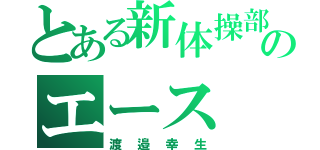 とある新体操部のエース

渡邉幸生